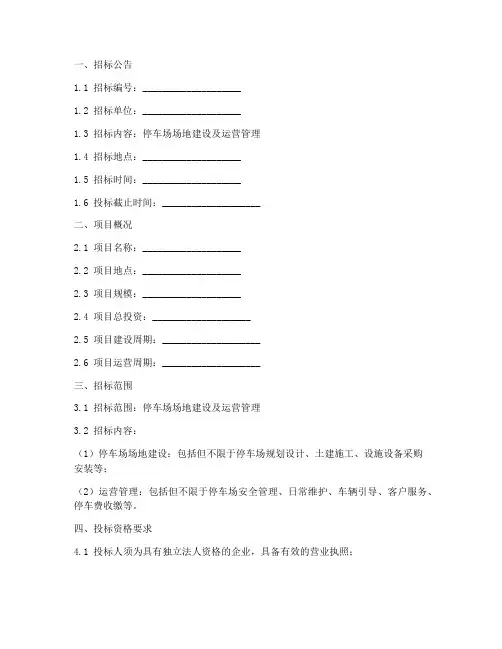 一、招标公告

1.1 招标编号：____________________

1.2 招标单位：____________________

1.3 招标内容：停车场场地建设及运营管理

1.4 招标地点：____________________

1.5 招标时间：____________________

1.6 投标截止时间：____________________

二、项目概况

2.1 项目名称：____________________

2.2 项目地点：____________________

2.3 项目规模：____________________

2.4 项目总投资：____________________

2.5 项目建设周期：____________________

2.6 项目运营周期：____________________

三、招标范围

3.1 招标范围：停车场场地建设及运营管理

3.2 招标内容：

（1）停车场场地建设：包括但不限于停车场规划设计、土建施工、设施设备采购安装等；

（2）运营管理：包括但不限于停车场安全管理、日常维护、车辆引导、客户服务、停车费收缴等。

四、投标资格要求

4.1 投标人须为具有独立法人资格的企业，具备有效的营业执照；